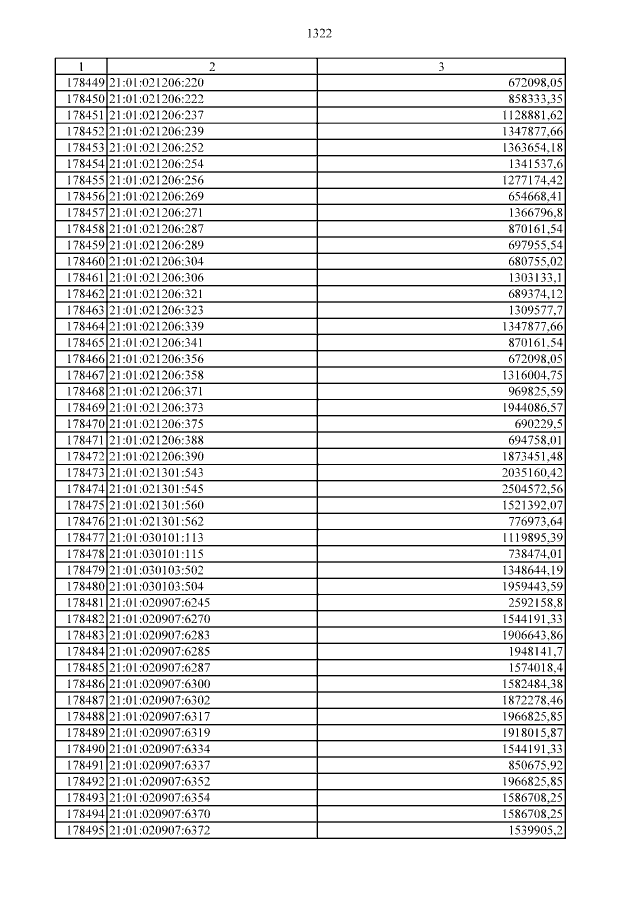 1322

| 1 | 2 | 3 |
|---|---|---|
| 178449 | 21:01:021206:220 | 672098,05 |
| 178450 | 21:01:021206:222 | 858333,35 |
| 178451 | 21:01:021206:237 | 1128881,62 |
| 178452 | 21:01:021206:239 | 1347877,66 |
| 178453 | 21:01:021206:252 | 1363654,18 |
| 178454 | 21:01:021206:254 | 1341537,6 |
| 178455 | 21:01:021206:256 | 1277174,42 |
| 178456 | 21:01:021206:269 | 654668,41 |
| 178457 | 21:01:021206:271 | 1366796,8 |
| 178458 | 21:01:021206:287 | 870161,54 |
| 178459 | 21:01:021206:289 | 697955,54 |
| 178460 | 21:01:021206:304 | 680755,02 |
| 178461 | 21:01:021206:306 | 1303133,1 |
| 178462 | 21:01:021206:321 | 689374,12 |
| 178463 | 21:01:021206:323 | 1309577,7 |
| 178464 | 21:01:021206:339 | 1347877,66 |
| 178465 | 21:01:021206:341 | 870161,54 |
| 178466 | 21:01:021206:356 | 672098,05 |
| 178467 | 21:01:021206:358 | 1316004,75 |
| 178468 | 21:01:021206:371 | 969825,59 |
| 178469 | 21:01:021206:373 | 1944086,57 |
| 178470 | 21:01:021206:375 | 690229,5 |
| 178471 | 21:01:021206:388 | 694758,01 |
| 178472 | 21:01:021206:390 | 1873451,48 |
| 178473 | 21:01:021301:543 | 2035160,42 |
| 178474 | 21:01:021301:545 | 2504572,56 |
| 178475 | 21:01:021301:560 | 1521392,07 |
| 178476 | 21:01:021301:562 | 776973,64 |
| 178477 | 21:01:030101:113 | 1119895,39 |
| 178478 | 21:01:030101:115 | 738474,01 |
| 178479 | 21:01:030103:502 | 1348644,19 |
| 178480 | 21:01:030103:504 | 1959443,59 |
| 178481 | 21:01:020907:6245 | 2592158,8 |
| 178482 | 21:01:020907:6270 | 1544191,33 |
| 178483 | 21:01:020907:6283 | 1906643,86 |
| 178484 | 21:01:020907:6285 | 1948141,7 |
| 178485 | 21:01:020907:6287 | 1574018,4 |
| 178486 | 21:01:020907:6300 | 1582484,38 |
| 178487 | 21:01:020907:6302 | 1872278,46 |
| 178488 | 21:01:020907:6317 | 1966825,85 |
| 178489 | 21:01:020907:6319 | 1918015,87 |
| 178490 | 21:01:020907:6334 | 1544191,33 |
| 178491 | 21:01:020907:6337 | 850675,92 |
| 178492 | 21:01:020907:6352 | 1966825,85 |
| 178493 | 21:01:020907:6354 | 1586708,25 |
| 178494 | 21:01:020907:6370 | 1586708,25 |
| 178495 | 21:01:020907:6372 | 1539905,2 |